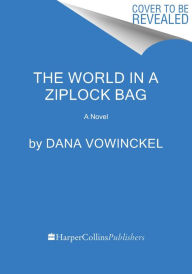 COVER TO BE REVEALED

THE WORLD IN A ZIPLOCK BAG

A Novel

by DANA VOWINCKEL

HarperCollinsPublishers